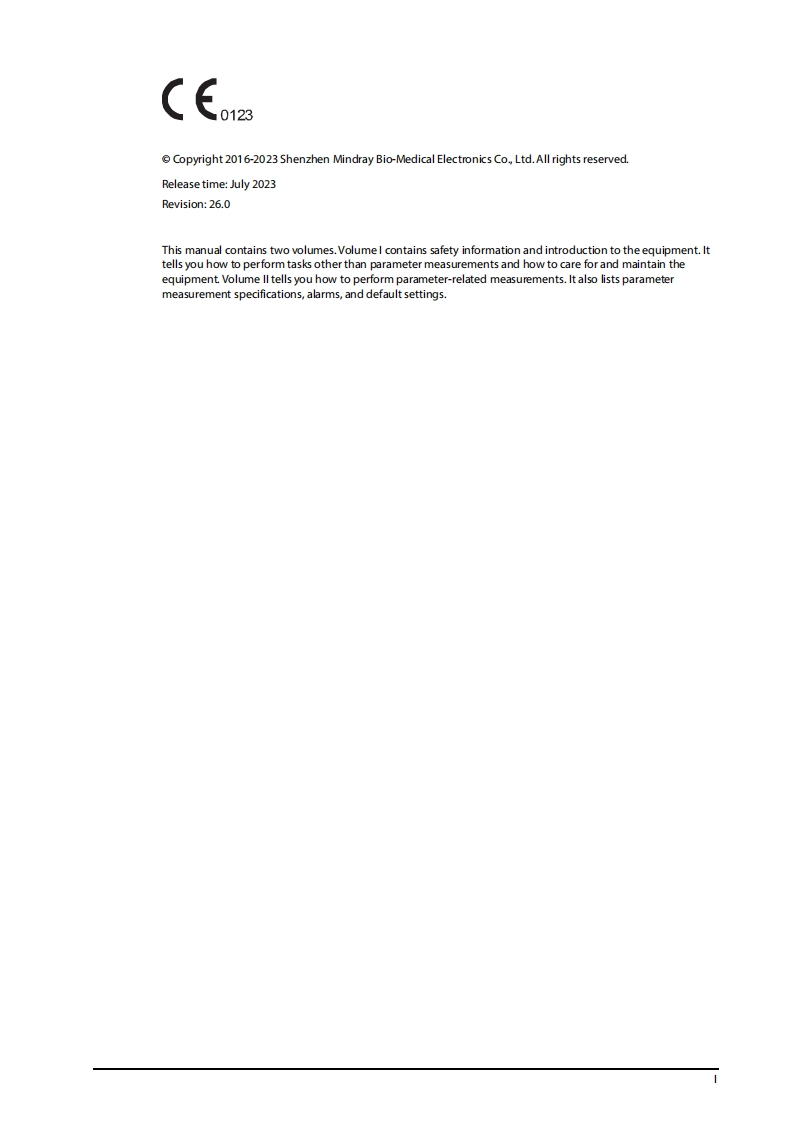 CE 0123

© Copyright 2016-2023 Shenzhen Mindray Bio-Medical Electronics Co., Ltd. All rights reserved.

Release time: July 2023

Revision: 26.0

This manual contains two volumes. Volume I contains safety information and introduction to the equipment. It tells you how to perform tasks other than parameter measurements and how to care for and maintain the equipment. Volume II tells you how to perform parameter-related measurements. It also lists parameter measurement specifications, alarms, and default settings.

I